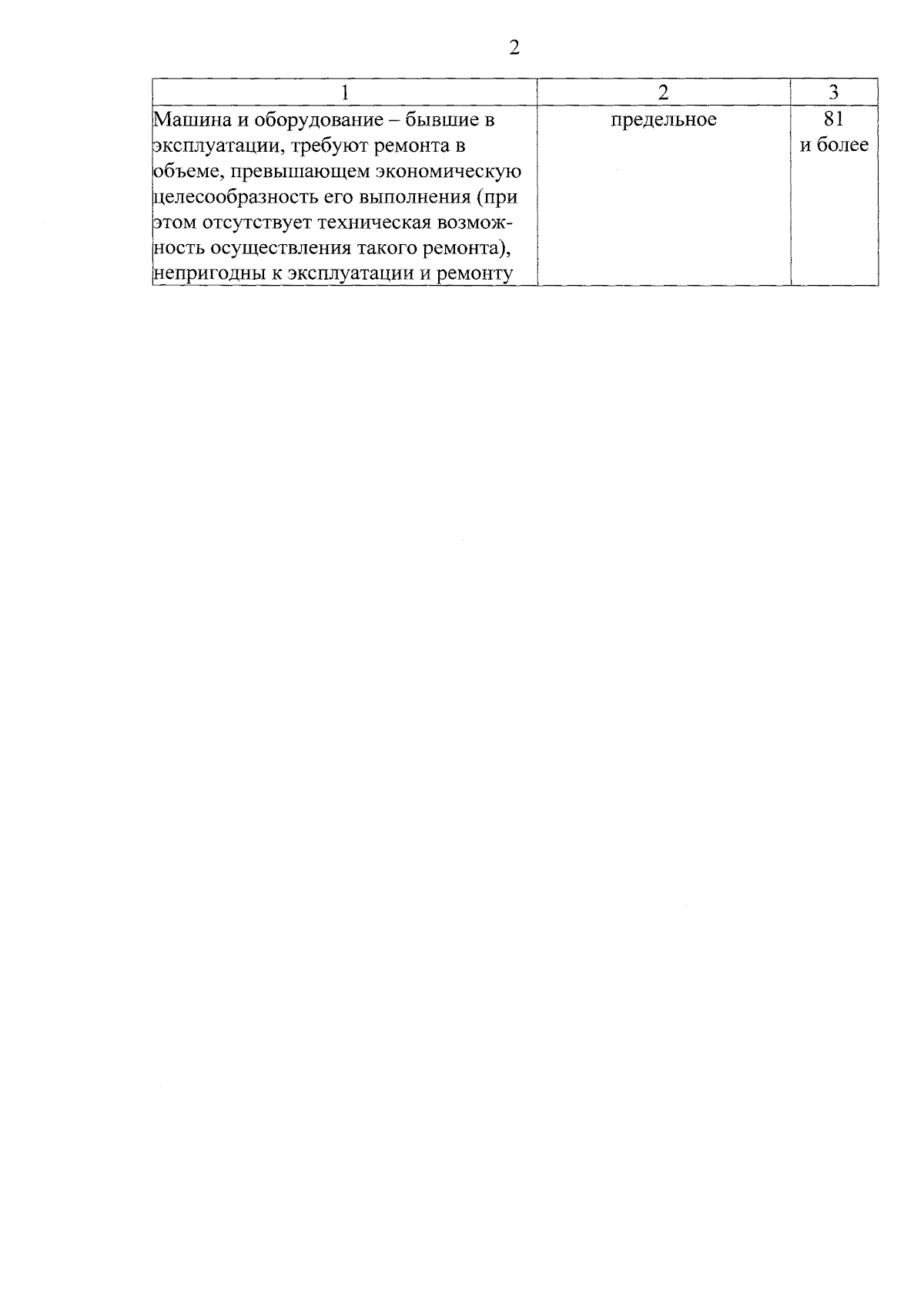 2

| 1 | 2 | 3 |
|---|---|---|
| Машина и оборудование – бывшие в эксплуатации, требуют ремонта в объеме, превышающем экономическую целесообразность его выполнения (при этом отсутствует техническая возможность осуществления такого ремонта), непригодны к эксплуатации и ремонту | предельное | 81 и более |